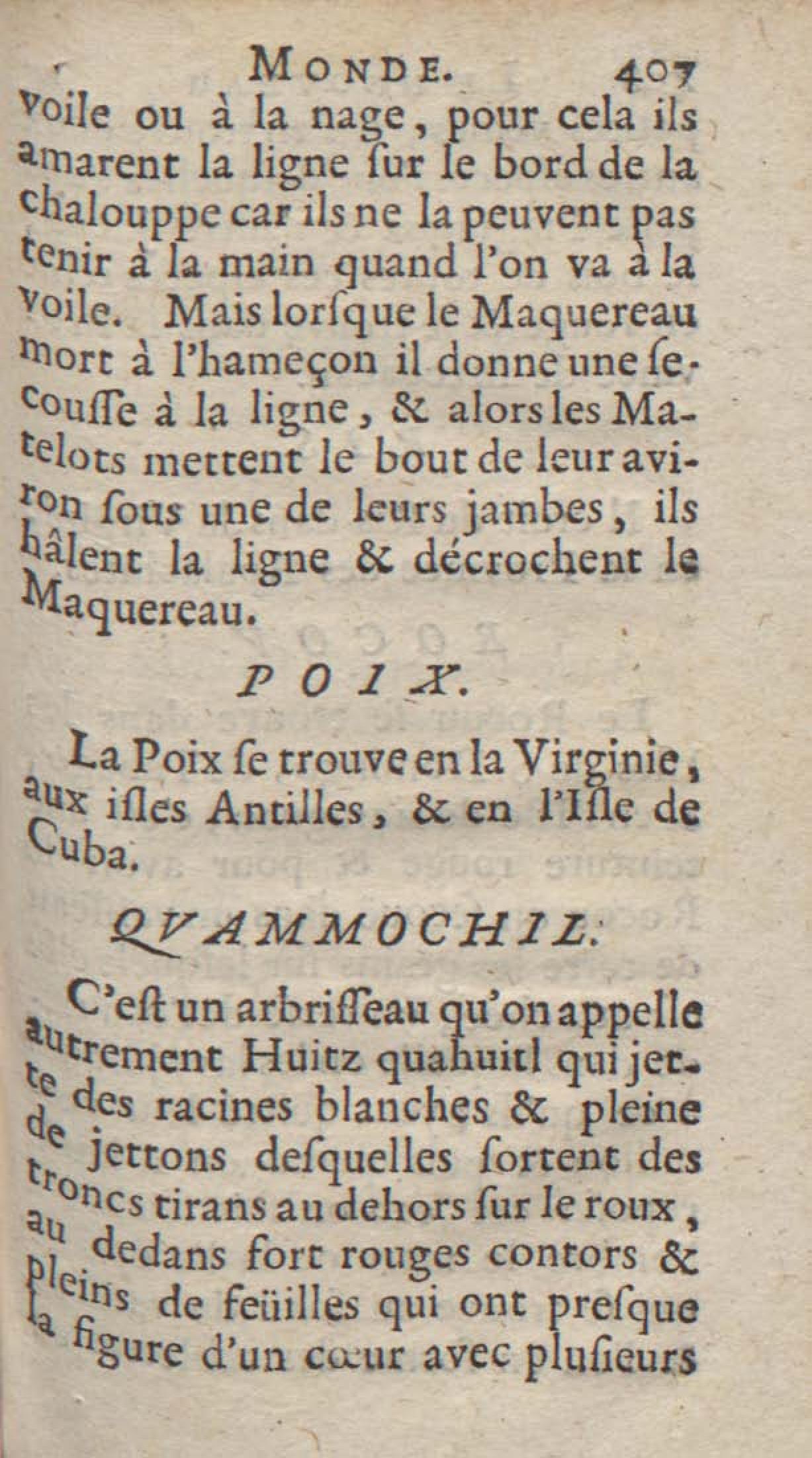 MONDE. 407

voile ou à la nage, pour cela ils amarent la ligne ſur le bord de la chalouppe car ils ne la peuvent pas tenir à la main quand l'on va à la voile. Mais lorſque le Maquereau mort à l'hameçon il donne une ſecouſſe à la ligne, & alors les Matelots mettent le bout de leur aviron ſous une de leurs jambes, ils hâlent la ligne & décrochent le Maquereau.

POIX.

La Poix ſe trouve en la Virginie, aux iſles Antilles, & en l'Iſle de Cuba.

QVAMMOCHIL.

C'eſt un arbriſſeau qu'on appelle autrement Huitz quahuitl qui jette des racines blanches & pleine de jettons deſquelles ſortent des troncs tirans au dehors ſur le roux, au dedans fort rouges contors & pleins de feüilles qui ont preſque la figure d'un cœur avec pluſieurs